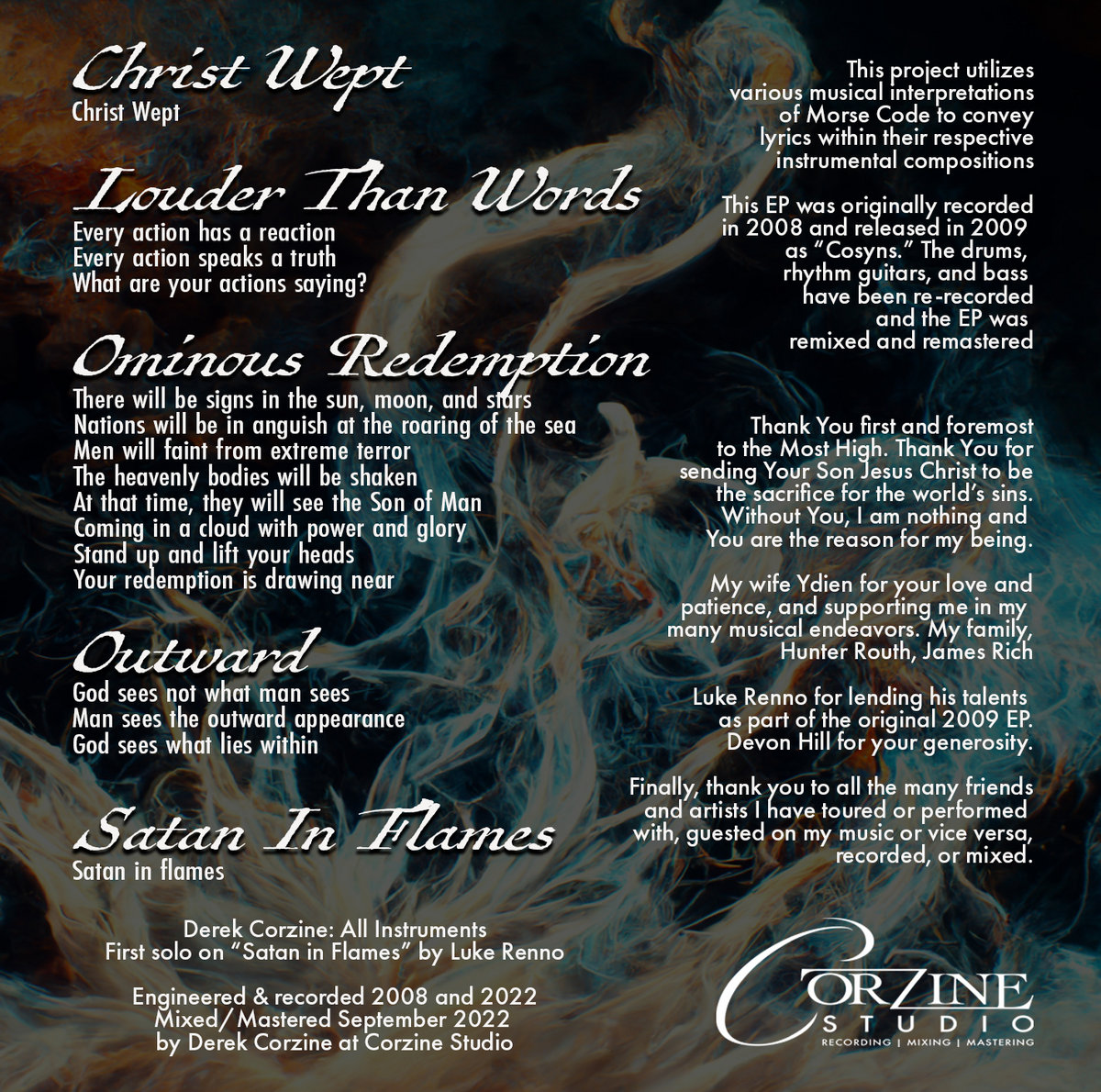 Christ Wept
Christ Wept

Louder Than Words
Every action has a reaction
Every action speaks a truth
What are your actions saying?

Ominous Redemption
There will be signs in the sun, moon, and stars
Nations will be in anguish at the roaring of the sea
Men will faint from extreme terror
The heavenly bodies will be shaken
At that time, they will see the Son of Man
Coming in a cloud with power and glory
Stand up and lift your heads
Your redemption is drawing near

Outward
God sees not what man sees
Man sees the outward appearance
God sees what lies within

Satan In Flames
Satan in flames

Derek Corzine: All Instruments
First solo on "Satan in Flames" by Luke Renno

Engineered & recorded 2008 and 2022
Mixed/Mastered September 2022
by Derek Corzine at Corzine Studio

This project utilizes various musical interpretations of Morse Code to convey lyrics within their respective instrumental compositions

This EP was originally recorded in 2008 and released in 2009 as "Cosyns." The drums, rhythm guitars, and bass have been re-recorded and the EP was remixed and remastered

Thank You first and foremost to the Most High. Thank You for sending Your Son Jesus Christ to be the sacrifice for the world's sins. Without You, I am nothing and You are the reason for my being.

My wife Ydien for your love and patience, and supporting me in my many musical endeavors. My family, Hunter Routh, James Rich

Luke Renno for lending his talents as part of the original 2009 EP. Devon Hill for your generosity.

Finally, thank you to all the many friends and artists I have toured or performed with, guested on my music or vice versa, recorded, or mixed.

CORZINE
STUDIO
RECORDING | MIXING | MASTERING